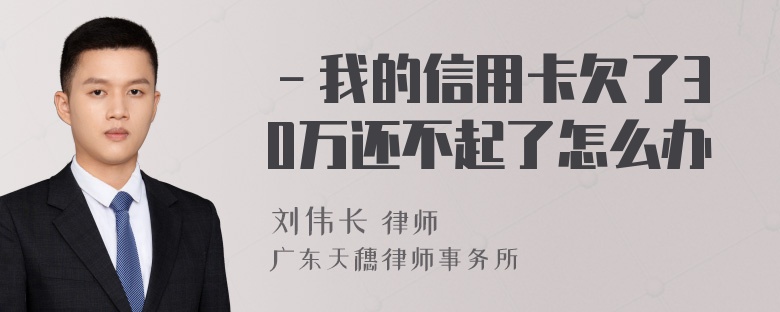 - 我的信用卡欠了30万还不起了怎么办

刘伟长 律师
广东天穗律师事务所